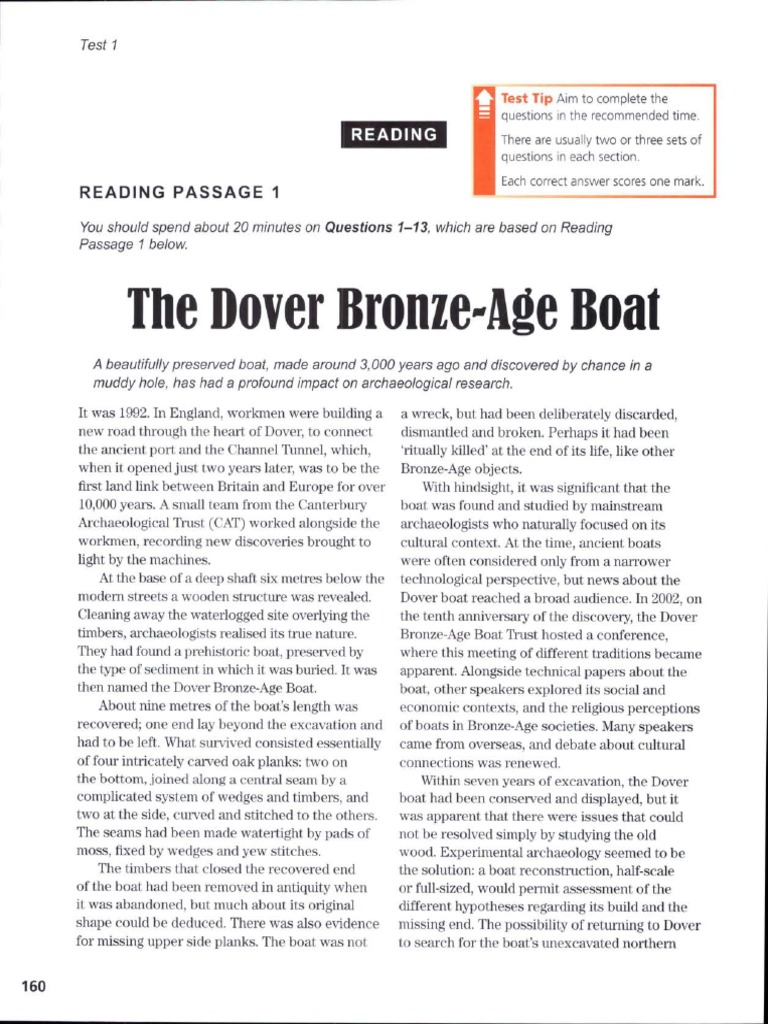 Test 1

READING

Test Tip Aim to complete the questions in the recommended time.

There are usually two or three sets of questions in each section.

Each correct answer scores one mark.

READING PASSAGE 1

You should spend about 20 minutes on Questions 1–13, which are based on Reading Passage 1 below.

The Dover Bronze-Age Boat

A beautifully preserved boat, made around 3,000 years ago and discovered by chance in a muddy hole, has had a profound impact on archaeological research.

It was 1992. In England, workmen were building a new road through the heart of Dover, to connect the ancient port and the Channel Tunnel, which, when it opened just two years later, was to be the first land link between Britain and Europe for over 10,000 years. A small team from the Canterbury Archaeological Trust (CAT) worked alongside the workmen, recording new discoveries brought to light by the machines.

At the base of a deep shaft six metres below the modern streets a wooden structure was revealed. Cleaning away the waterlogged site overlying the timbers, archaeologists realised its true nature. They had found a prehistoric boat, preserved by the type of sediment in which it was buried. It was then named the Dover Bronze-Age Boat.

About nine metres of the boat's length was recovered; one end lay beyond the excavation and had to be left. What survived consisted essentially of four intricately carved oak planks: two on the bottom, joined along a central seam by a complicated system of wedges and timbers, and two at the side, curved and stitched to the others. The seams had been made watertight by pads of moss, fixed by wedges and yew stitches.

The timbers that closed the recovered end of the boat had been removed in antiquity when it was abandoned, but much about its original shape could be deduced. There was also evidence for missing upper side planks. The boat was not a wreck, but had been deliberately discarded, dismantled and broken. Perhaps it had been 'ritually killed' at the end of its life, like other Bronze-Age objects.

With hindsight, it was significant that the boat was found and studied by mainstream archaeologists who naturally focused on its cultural context. At the time, ancient boats were often considered only from a narrower technological perspective, but news about the Dover boat reached a broad audience. In 2002, on the tenth anniversary of the discovery, the Dover Bronze-Age Boat Trust hosted a conference, where this meeting of different traditions became apparent. Alongside technical papers about the boat, other speakers explored its social and economic contexts, and the religious perceptions of boats in Bronze-Age societies. Many speakers came from overseas, and debate about cultural connections was renewed.

Within seven years of excavation, the Dover boat had been conserved and displayed, but it was apparent that there were issues that could not be resolved simply by studying the old wood. Experimental archaeology seemed to be the solution: a boat reconstruction, half-scale or full-sized, would permit assessment of the different hypotheses regarding its build and the missing end. The possibility of returning to Dover to search for the boat's unexcavated northern

160